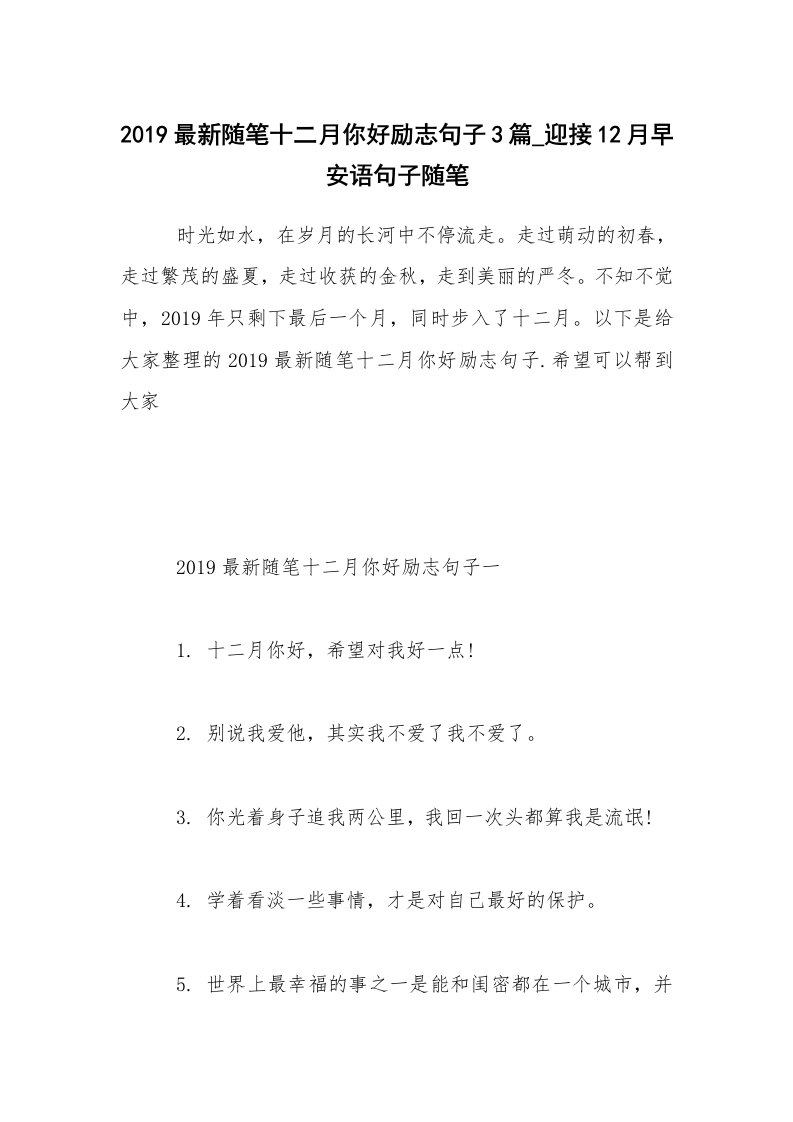 2019最新随笔十二月你好励志句子3篇_迎接12月早安语句子随笔

时光如水，在岁月的长河中不停流走。走过萌动的初春，走过繁茂的盛夏，走过收获的金秋，走到美丽的严冬。不知不觉中，2019年只剩下最后一个月，同时步入了十二月。以下是给大家整理的2019最新随笔十二月你好励志句子.希望可以帮到大家

2019最新随笔十二月你好励志句子一

1. 十二月你好，希望对我好一点!

2. 别说我爱他，其实我不爱了我不爱了。

3. 你光着身子追我两公里，我回一次头都算我是流氓!

4. 学着看淡一些事情，才是对自己最好的保护。

5. 世界上最幸福的事之一是能和闺密都在一个城市，并